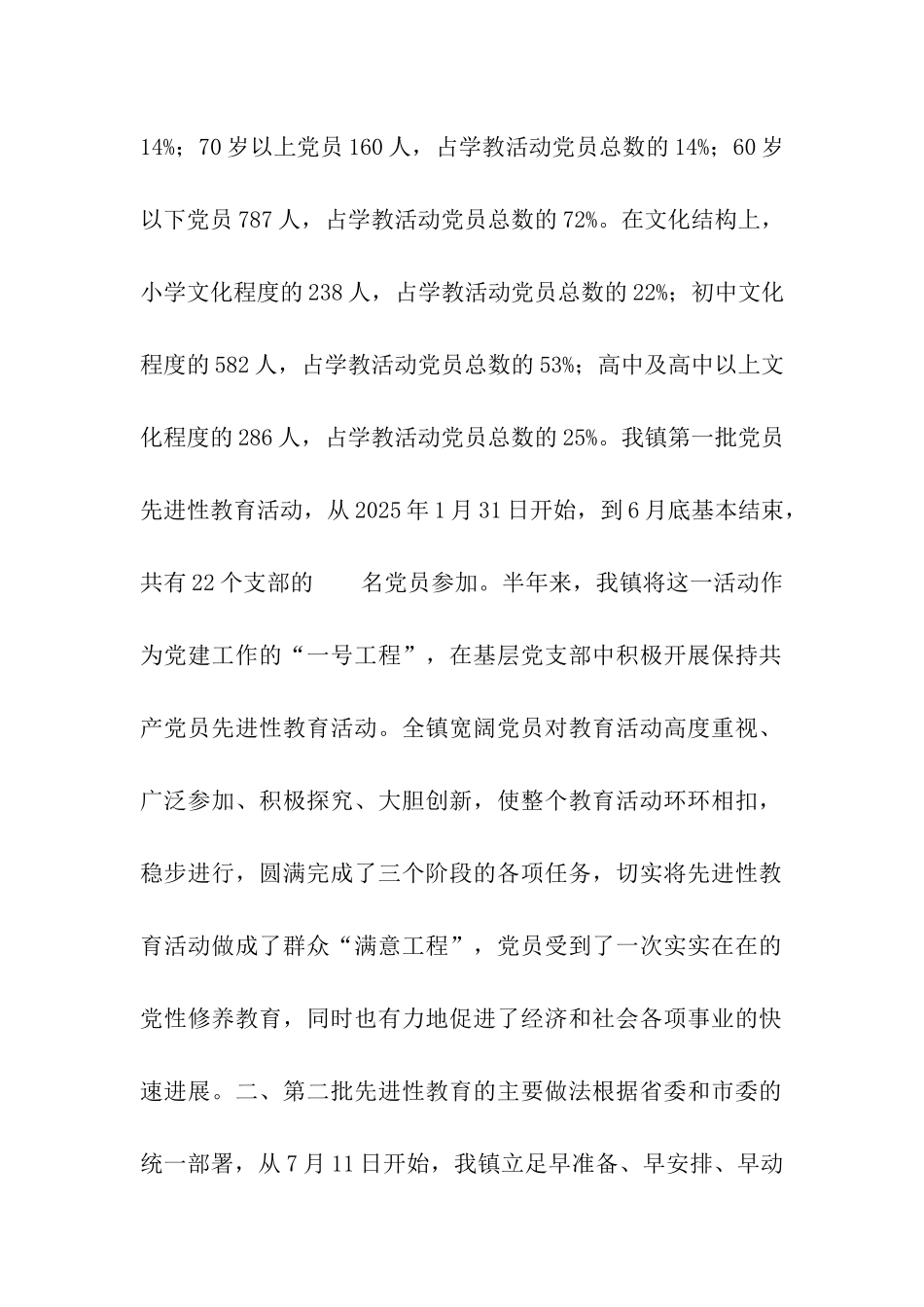 14%；70 岁以上党员 160 人，占学教活动党员总数的 14%；60 岁以下党员 787 人，占学教活动党员总数的 72%。在文化结构上，小学文化程度的 238 人，占学教活动党员总数的 22%；初中文化程度的 582 人，占学教活动党员总数的 53%；高中及高中以上文化程度的 286 人，占学教活动党员总数的 25%。我镇第一批党员先进性教育活动，从 2025 年 1 月 31 日开始，到 6 月底基本结束，共有 22 个支部的　　名党员参加。半年来，我镇将这一活动作为党建工作的“一号工程”，在基层党支部中积极开展保持共产党员先进性教育活动。全镇宽阔党员对教育活动高度重视、广泛参加、积极探究、大胆创新，使整个教育活动环环相扣，稳步进行，圆满完成了三个阶段的各项任务，切实将先进性教育活动做成了群众“满意工程”，党员受到了一次实实在在的党性修养教育，同时也有力地促进了经济和社会各项事业的快速进展。二、第二批先进性教育的主要做法根据省委和市委的统一部署，从 7 月 11 日开始，我镇立足早准备、早安排、早动